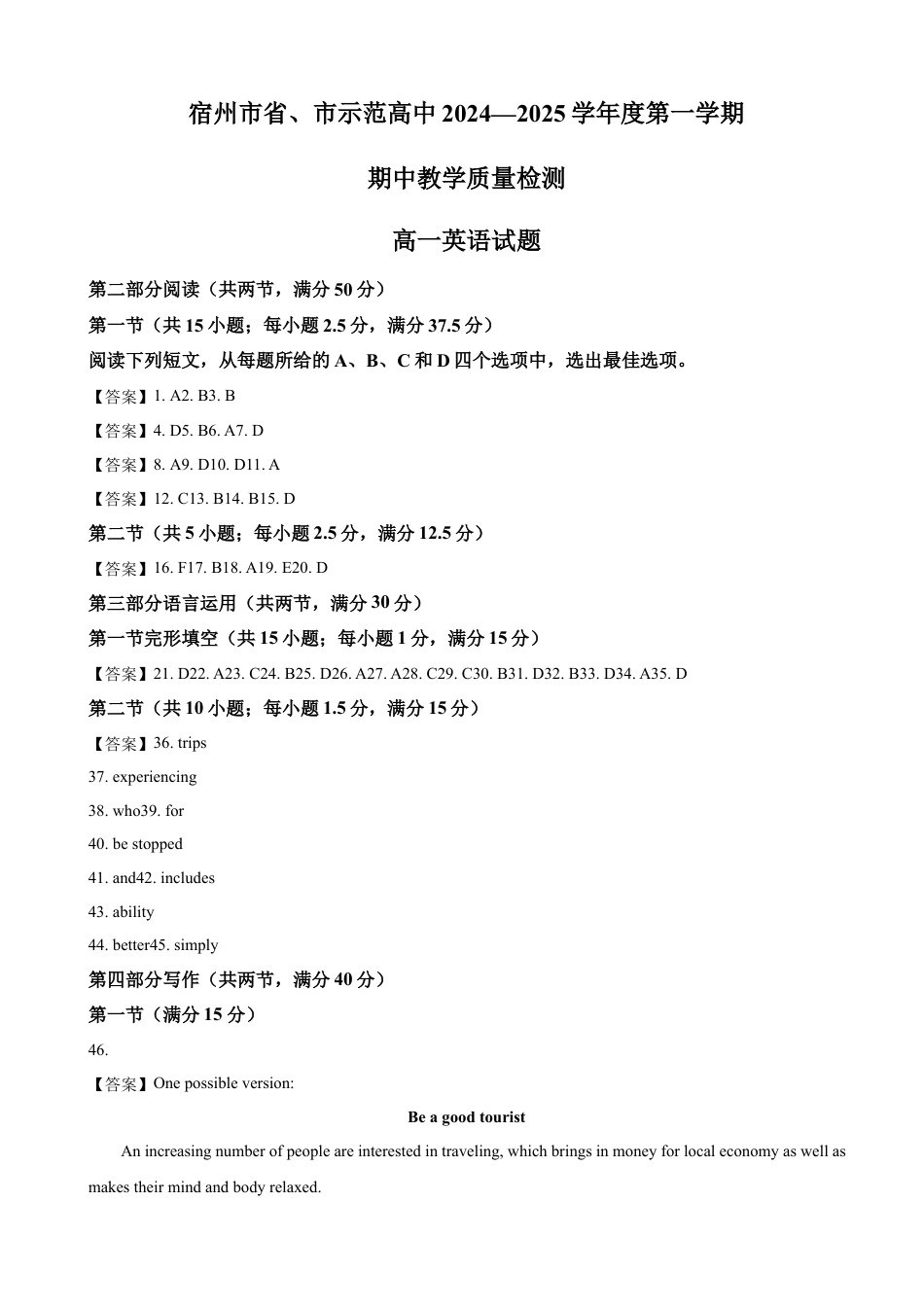 宿州市省、市示范高中 2024—2025 学年度第一学期

期中教学质量检测

高一英语试题

第二部分阅读（共两节，满分 50 分）

第一节（共 15 小题；每小题 2.5 分，满分 37.5 分）

阅读下列短文，从每题所给的 A、B、C 和 D 四个选项中，选出最佳选项。

【答案】1. A2. B3. B

【答案】4. D5. B6. A7. D

【答案】8. A9. D10. D11. A

【答案】12. C13. B14. B15. D

第二节（共 5 小题；每小题 2.5 分，满分 12.5 分）

【答案】16. F17. B18. A19. E20. D

第三部分语言运用（共两节，满分 30 分）

第一节完形填空（共 15 小题；每小题 1 分，满分 15 分）

【答案】21. D22. A23. C24. B25. D26. A27. A28. C29. C30. B31. D32. B33. D34. A35. D

第二节（共 10 小题；每小题 1.5 分，满分 15 分）

【答案】36. trips

37. experiencing

38. who39. for

40. be stopped

41. and42. includes

43. ability

44. better45. simply

第四部分写作（共两节，满分 40 分）

第一节（满分 15 分）

46.

【答案】One possible version:

Be a good tourist

An increasing number of people are interested in traveling, which brings in money for local economy as well as makes their mind and body relaxed.